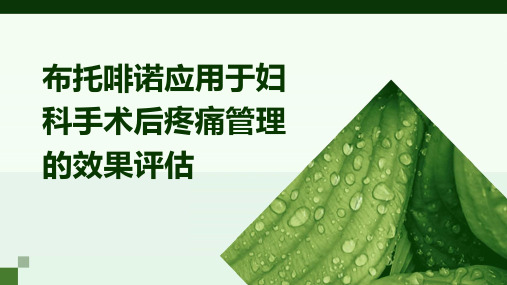 布托啡诺应用于妇科手术后疼痛管理的效果评估